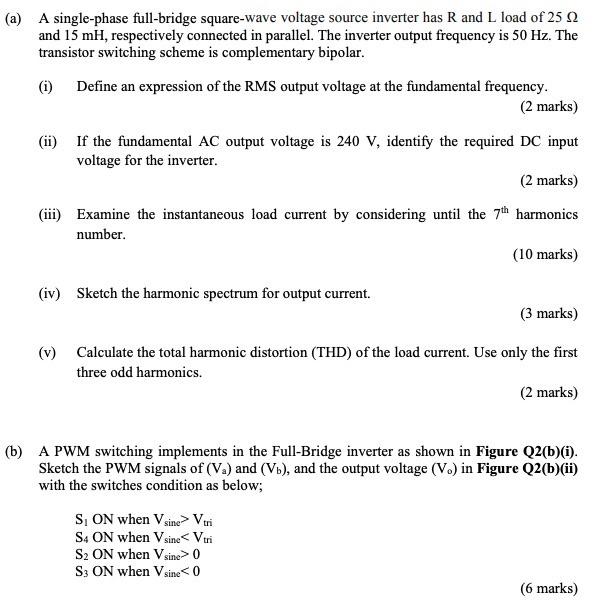 (a) A single-phase full-bridge square-wave voltage source inverter has R and L load of 25 Ω and 15 mH, respectively connected in parallel. The inverter output frequency is 50 Hz. The transistor switching scheme is complementary bipolar.

(i) Define an expression of the RMS output voltage at the fundamental frequency.

(2 marks)

(ii) If the fundamental AC output voltage is 240 V, identify the required DC input voltage for the inverter.

(2 marks)

(iii) Examine the instantaneous load current by considering until the $7^{th}$ harmonics number.

(10 marks)

(iv) Sketch the harmonic spectrum for output current.

(3 marks)

(v) Calculate the total harmonic distortion (THD) of the load current. Use only the first three odd harmonics.

(2 marks)

(b) A PWM switching implements in the Full-Bridge inverter as shown in **Figure Q2(b)(i)**. Sketch the PWM signals of ($V_a$) and ($V_b$), and the output voltage ($V_o$) in **Figure Q2(b)(ii)** with the switches condition as below;

$S_1$ ON when $V_{sine} > V_{tri}$
$S_4$ ON when $V_{sine} < V_{tri}$
$S_2$ ON when $V_{sine} > 0$
$S_3$ ON when $V_{sine} < 0$

(6 marks)